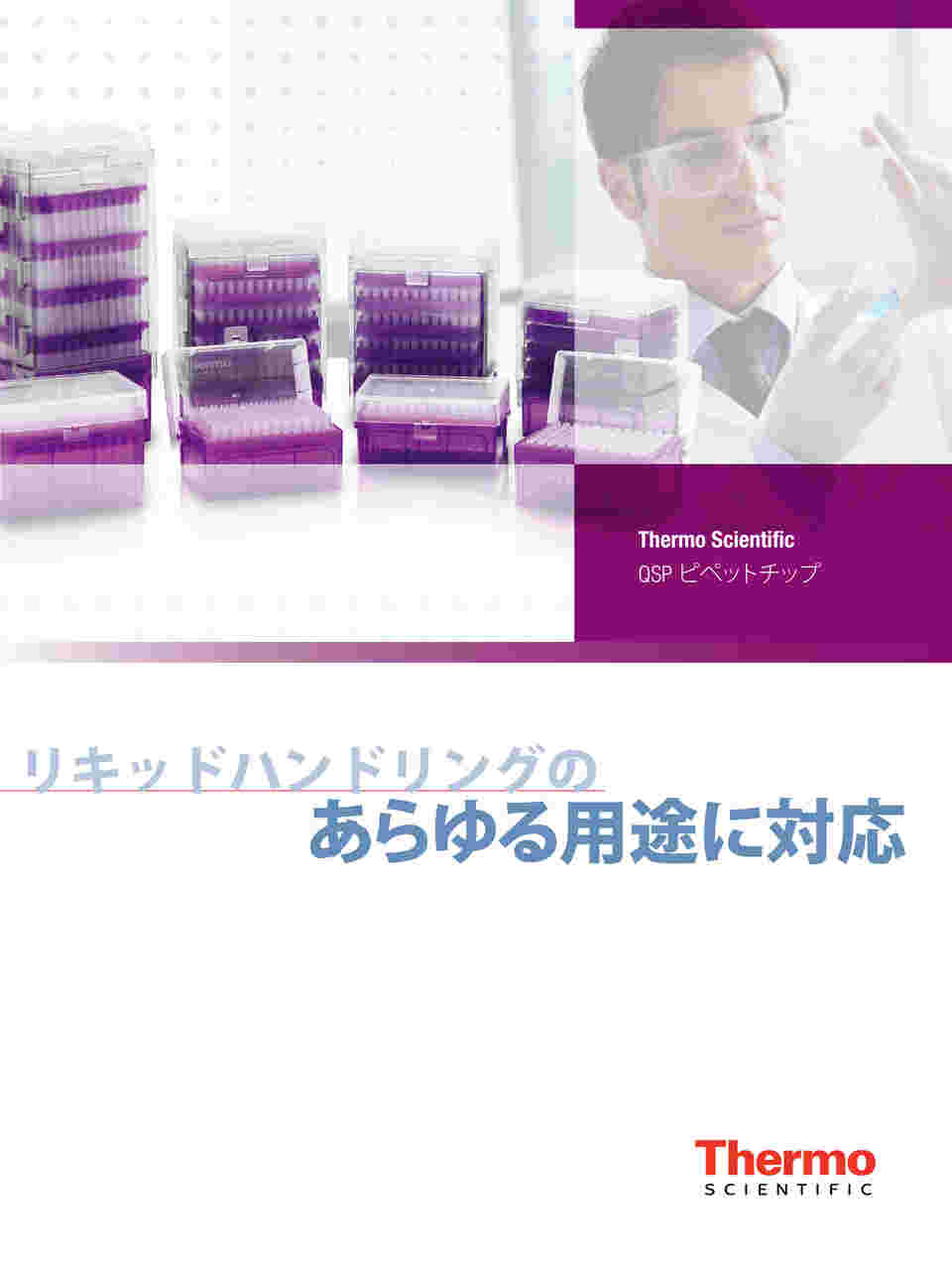 Thermo Scientific
QSP ピペットチップ

リキッドハンドリングの
あらゆる用途に対応

Thermo
SCIENTIFIC